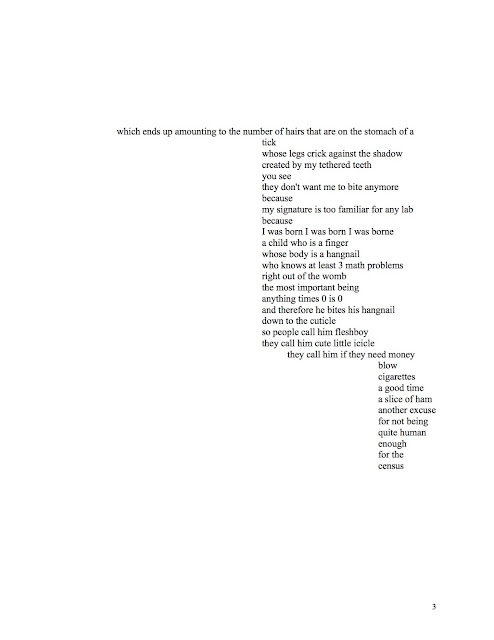 which ends up amounting to the number of hairs that are on the stomach of a
tick
whose legs crick against the shadow
created by my tethered teeth
you see
they don't want me to bite anymore
because
my signature is too familiar for any lab
because
I was born I was born I was borne
a child who is a finger
whose body is a hangnail
who knows at least 3 math problems
right out of the womb
the most important being
anything times 0 is 0
and therefore he bites his hangnail
down to the cuticle
so people call him fleshboy
they call him cute little icicle
they call him if they need money
blow
cigarettes
a good time
a slice of ham
another excuse
for not being
quite human
enough
for the
census

3